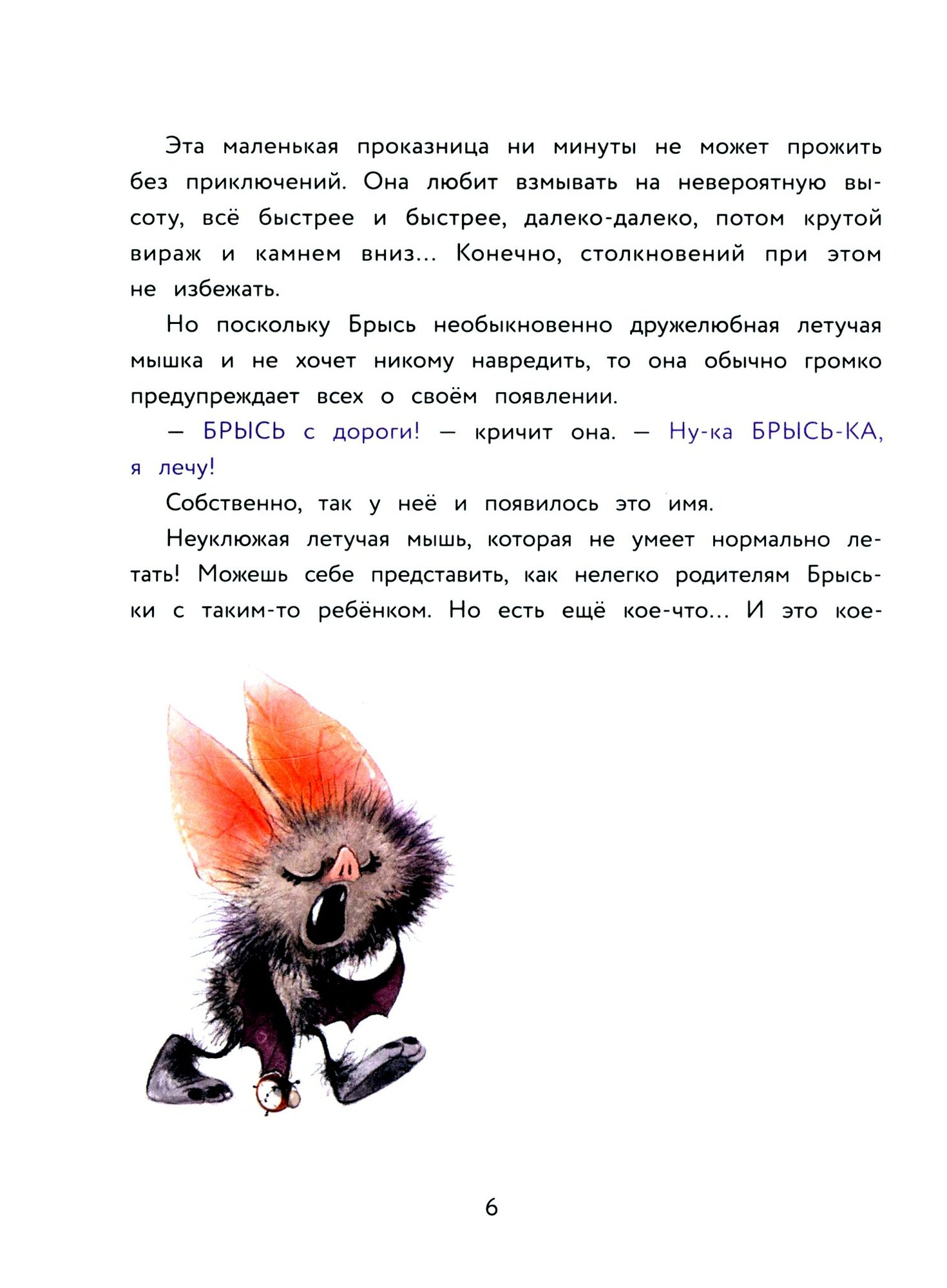 Эта маленькая проказница ни минуты не может прожить без приключений. Она любит взмывать на невероятную высоту, всё быстрее и быстрее, далеко-далеко, потом крутой вираж и камнем вниз... Конечно, столкновений при этом не избежать.

Но поскольку Брысь необыкновенно дружелюбная летучая мышка и не хочет никому навредить, то она обычно громко предупреждает всех о своём появлении.

— БРЫСЬ с дороги! — кричит она. — Ну-ка БРЫСЬ-КА, я лечу!

Собственно, так у неё и появилось это имя.

Неуклюжая летучая мышь, которая не умеет нормально летать! Можешь себе представить, как нелегко родителям Брыськи с таким-то ребёнком. Но есть ещё кое-что... И это кое-

6